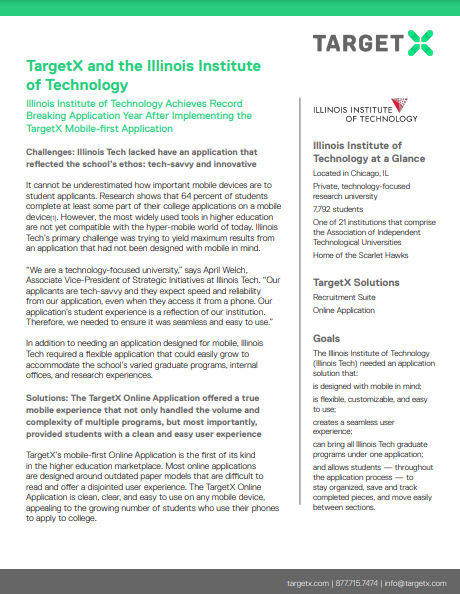 TARGETX

TargetX and the Illinois Institute of Technology

Illinois Institute of Technology Achieves Record Breaking Application Year After Implementing the TargetX Mobile-first Application

Challenges: Illinois Tech lacked have an application that reflected the school's ethos: tech-savvy and innovative

It cannot be underestimated how important mobile devices are to student applicants. Research shows that 64 percent of students complete at least some part of their college applications on a mobile device[1]. However, the most widely used tools in higher education are not yet compatible with the hyper-mobile world of today. Illinois Tech's primary challenge was trying to yield maximum results from an application that had not been designed with mobile in mind.

"We are a technology-focused university," says April Welch, Associate Vice-President of Strategic Initiatives at Illinois Tech. "Our applicants are tech-savvy and they expect speed and reliability from our application, even when they access it from a phone. Our application's student experience is a reflection of our institution. Therefore, we needed to ensure it was seamless and easy to use."

In addition to needing an application designed for mobile, Illinois Tech required a flexible application that could easily grow to accommodate the school's varied graduate programs, internal offices, and research experiences.

Solutions: The TargetX Online Application offered a true mobile experience that not only handled the volume and complexity of multiple programs, but most importantly, provided students with a clean and easy user experience

TargetX's mobile-first Online Application is the first of its kind in the higher education marketplace. Most online applications are designed around outdated paper models that are difficult to read and offer a disjointed user experience. The TargetX Online Application is clean, clear, and easy to use on any mobile device, appealing to the growing number of students who use their phones to apply to college.

ILLINOIS INSTITUTE OF TECHNOLOGY

Illinois Institute of Technology at a Glance

Located in Chicago, IL

Private, technology-focused research university

7,792 students

One of 21 institutions that comprise the Association of Independent Technological Universities

Home of the Scarlet Hawks

TargetX Solutions

Recruitment Suite

Online Application

Goals

The Illinois Institute of Technology (Illinois Tech) needed an application solution that:

is designed with mobile in mind;

is flexible, customizable, and easy to use;

creates a seamless user experience;

can bring all Illinois Tech graduate programs under one application;

and allows students — throughout the application process — to stay organized, save and track completed pieces, and move easily between sections.

targetx.com | 877.715.7474 | info@targetx.com